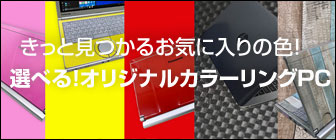 きっと見つかるお気に入りの色!
選べる!オリジナルカラーリングPC